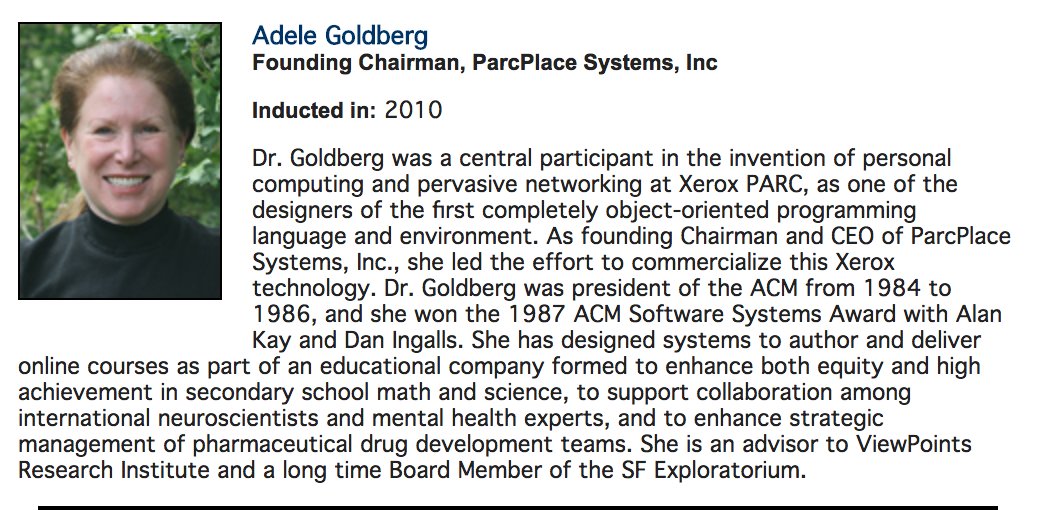 Adele Goldberg
Founding Chairman, ParcPlace Systems, Inc

Inducted in: 2010

Dr. Goldberg was a central participant in the invention of personal computing and pervasive networking at Xerox PARC, as one of the designers of the first completely object-oriented programming language and environment. As founding Chairman and CEO of ParcPlace Systems, Inc., she led the effort to commercialize this Xerox technology. Dr. Goldberg was president of the ACM from 1984 to 1986, and she won the 1987 ACM Software Systems Award with Alan Kay and Dan Ingalls. She has designed systems to author and deliver online courses as part of an educational company formed to enhance both equity and high achievement in secondary school math and science, to support collaboration among international neuroscientists and mental health experts, and to enhance strategic management of pharmaceutical drug development teams. She is an advisor to ViewPoints Research Institute and a long time Board Member of the SF Exploratorium.